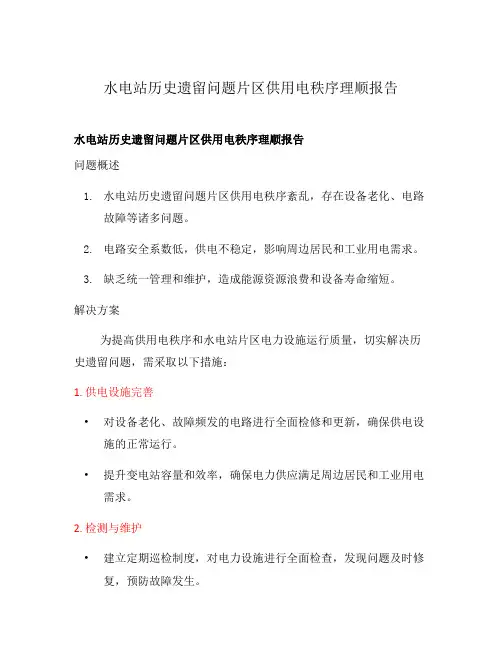 水电站历史遗留问题片区供用电秩序理顺报告

水电站历史遗留问题片区供用电秩序理顺报告

问题概述

1. 水电站历史遗留问题片区供用电秩序紊乱，存在设备老化、电路故障等诸多问题。

2. 电路安全系数低，供电不稳定，影响周边居民和工业用电需求。

3. 缺乏统一管理和维护，造成能源资源浪费和设备寿命缩短。

解决方案

为提高供用电秩序和水电站片区电力设施运行质量，切实解决历史遗留问题，需采取以下措施：

1. 供电设施完善

• 对设备老化、故障频发的电路进行全面检修和更新，确保供电设施的正常运行。

• 提升变电站容量和效率，确保电力供应满足周边居民和工业用电需求。

2. 检测与维护

• 建立定期巡检制度，对电力设施进行全面检查，发现问题及时修复，预防故障发生。